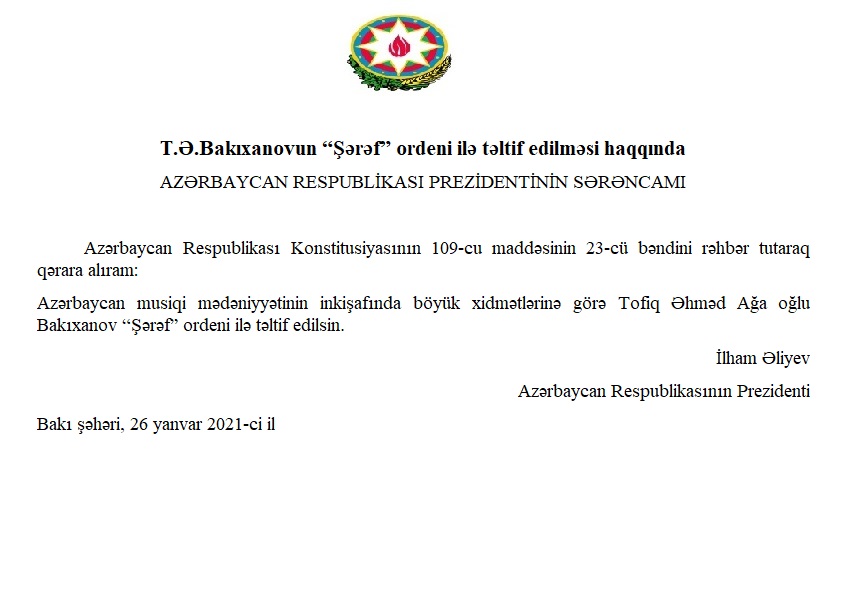 T.Ə.Bakıxanovun “Şərəf” ordeni ilə təltif edilməsi haqqında

AZƏRBAYCAN RESPUBLİKASI PREZİDENTİNİN SƏRƏNCAMI

Azərbaycan Respublikası Konstitusiyasının 109-cu maddəsinin 23-cü bəndini rəhbər tutaraq qərara alıram:

Azərbaycan musiqi mədəniyyətinin inkişafında böyük xidmətlərinə görə Tofiq Əhməd Ağa oğlu Bakıxanov “Şərəf” ordeni ilə təltif edilsin.

İlham Əliyev

Azərbaycan Respublikasının Prezidenti

Bakı şəhəri, 26 yanvar 2021-ci il